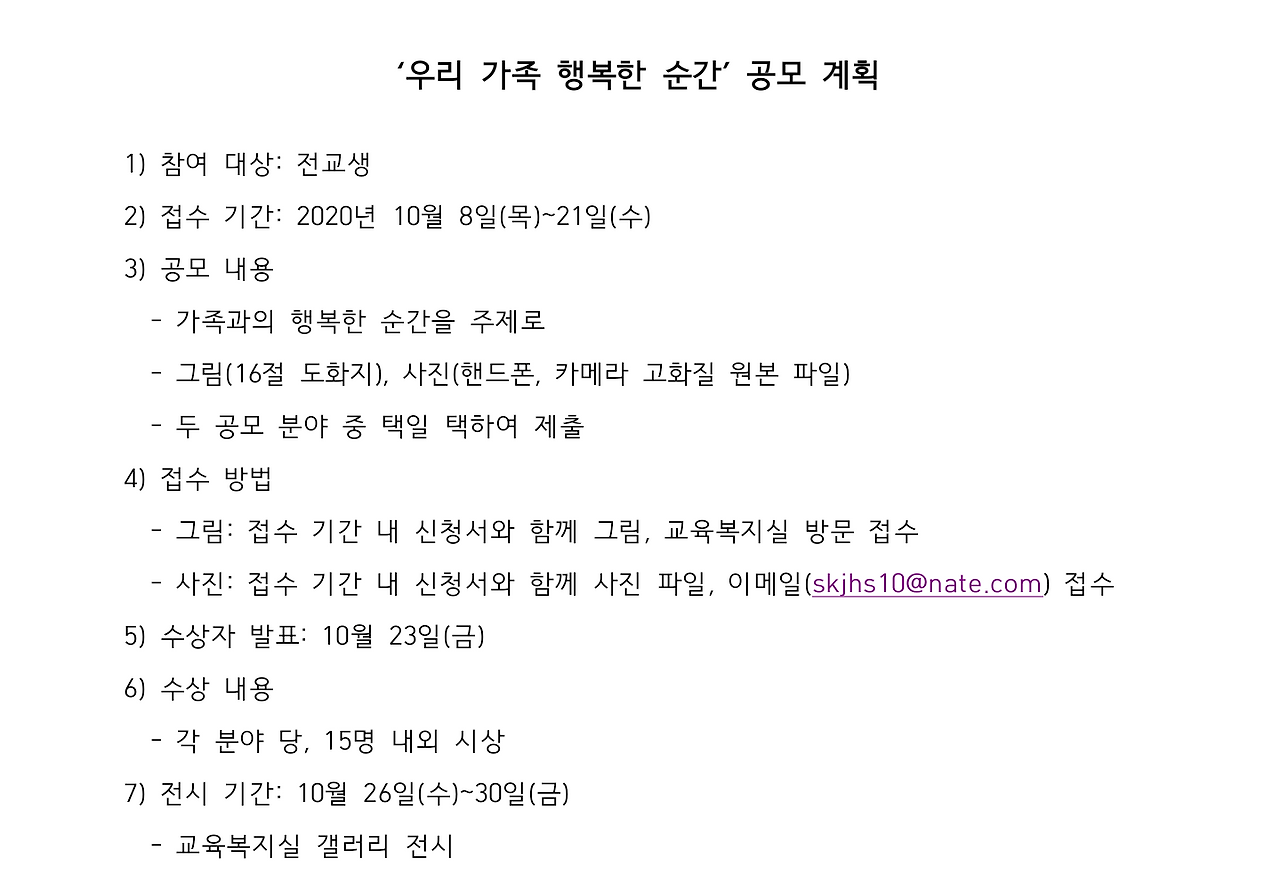 ‘우리 가족 행복한 순간’ 공모 계획

1) 참여 대상: 전교생

2) 접수 기간: 2020년 10월 8일(목)~21일(수)

3) 공모 내용

- 가족과의 행복한 순간을 주제로

- 그림(16절 도화지), 사진(핸드폰, 카메라 고화질 원본 파일)

- 두 공모 분야 중 택일 택하여 제출

4) 접수 방법

- 그림: 접수 기간 내 신청서와 함께 그림, 교육복지실 방문 접수

- 사진: 접수 기간 내 신청서와 함께 사진 파일, 이메일(skjhs10@nate.com) 접수

5) 수상자 발표: 10월 23일(금)

6) 수상 내용

- 각 분야 당, 15명 내외 시상

7) 전시 기간: 10월 26일(수)~30일(금)

- 교육복지실 갤러리 전시